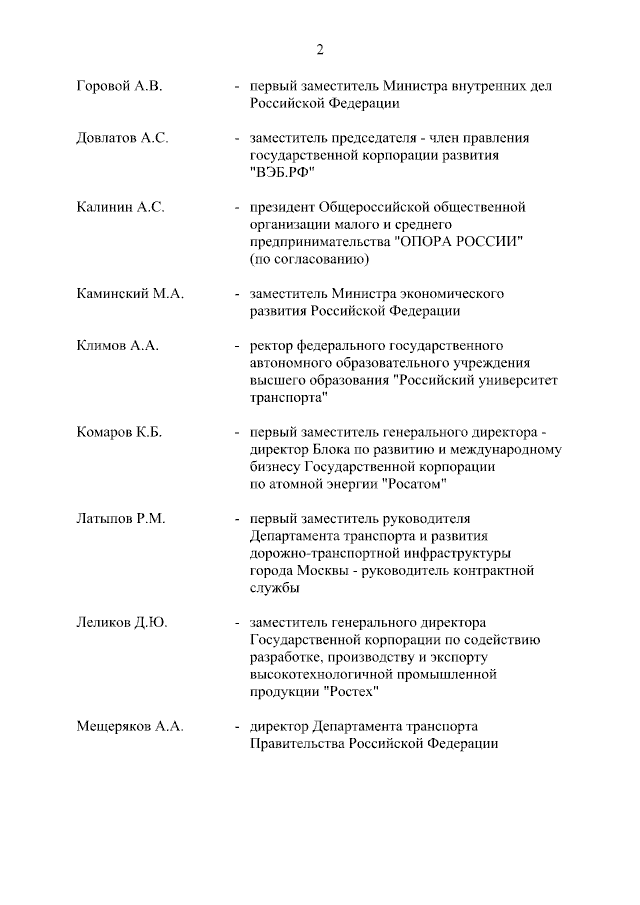 2

Горовой А.В. - первый заместитель Министра внутренних дел Российской Федерации

Довлатов А.С. - заместитель председателя - член правления государственной корпорации развития "ВЭБ.РФ"

Калинин А.С. - президент Общероссийской общественной организации малого и среднего предпринимательства "ОПОРА РОССИИ" (по согласованию)

Каминский М.А. - заместитель Министра экономического развития Российской Федерации

Климов А.А. - ректор федерального государственного автономного образовательного учреждения высшего образования "Российский университет транспорта"

Комаров К.Б. - первый заместитель генерального директора - директор Блока по развитию и международному бизнесу Государственной корпорации по атомной энергии "Росатом"

Латыпов Р.М. - первый заместитель руководителя Департамента транспорта и развития дорожно-транспортной инфраструктуры города Москвы - руководитель контрактной службы

Леликов Д.Ю. - заместитель генерального директора Государственной корпорации по содействию разработке, производству и экспорту высокотехнологичной промышленной продукции "Ростех"

Мещеряков А.А. - директор Департамента транспорта Правительства Российской Федерации